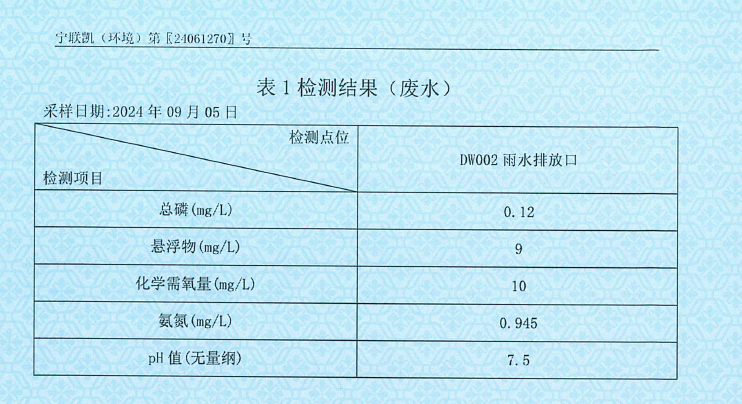 宁联凯（环境）第〖24061270〗号

表1检测结果（废水）

采样日期:2024年09月05日

| 检测点位 检测项目 | DW002雨水排放口 |
|---|---|
| 总磷(mg/L) | 0.12 |
| 悬浮物(mg/L) | 9 |
| 化学需氧量(mg/L) | 10 |
| 氨氮(mg/L) | 0.945 |
| pH值(无量纲) | 7.5 |